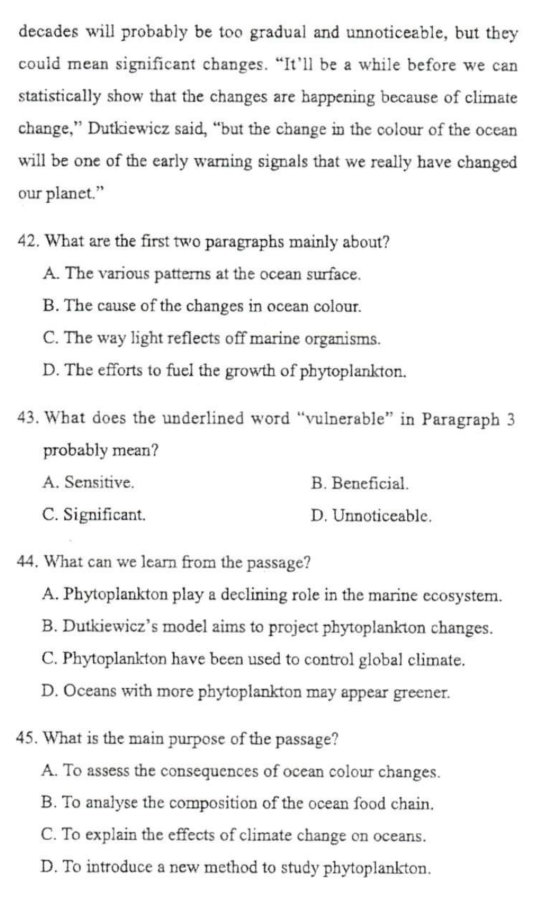 decades will probably be too gradual and unnoticeable, but they could mean significant changes. "It'll be a while before we can statistically show that the changes are happening because of climate change," Dutkiewicz said, "but the change in the colour of the ocean will be one of the early warning signals that we really have changed our planet."

42. What are the first two paragraphs mainly about?
A. The various patterns at the ocean surface.
B. The cause of the changes in ocean colour.
C. The way light reflects off marine organisms.
D. The efforts to fuel the growth of phytoplankton.

43. What does the underlined word "vulnerable" in Paragraph 3 probably mean?
A. Sensitive.
B. Beneficial.
C. Significant.
D. Unnoticeable.

44. What can we learn from the passage?
A. Phytoplankton play a declining role in the marine ecosystem.
B. Dutkiewicz's model aims to project phytoplankton changes.
C. Phytoplankton have been used to control global climate.
D. Oceans with more phytoplankton may appear greener.

45. What is the main purpose of the passage?
A. To assess the consequences of ocean colour changes.
B. To analyse the composition of the ocean food chain.
C. To explain the effects of climate change on oceans.
D. To introduce a new method to study phytoplankton.